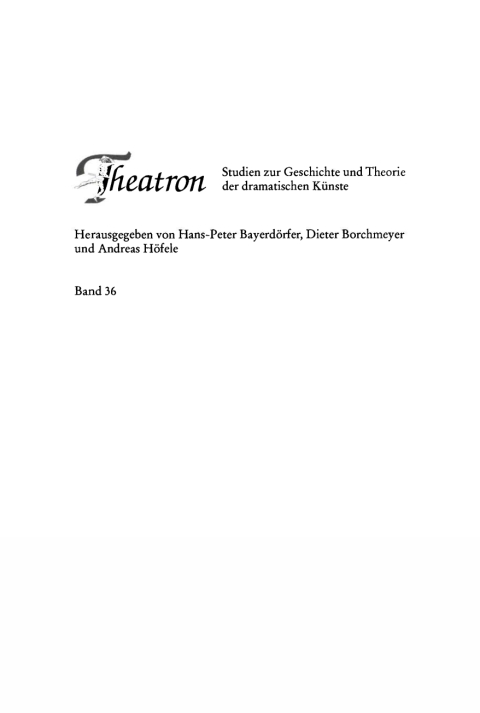 Theatron Studien zur Geschichte und Theorie der dramatischen Künste

Herausgegeben von Hans-Peter Bayerdörfer, Dieter Borchmeyer und Andreas Höfele

Band 36